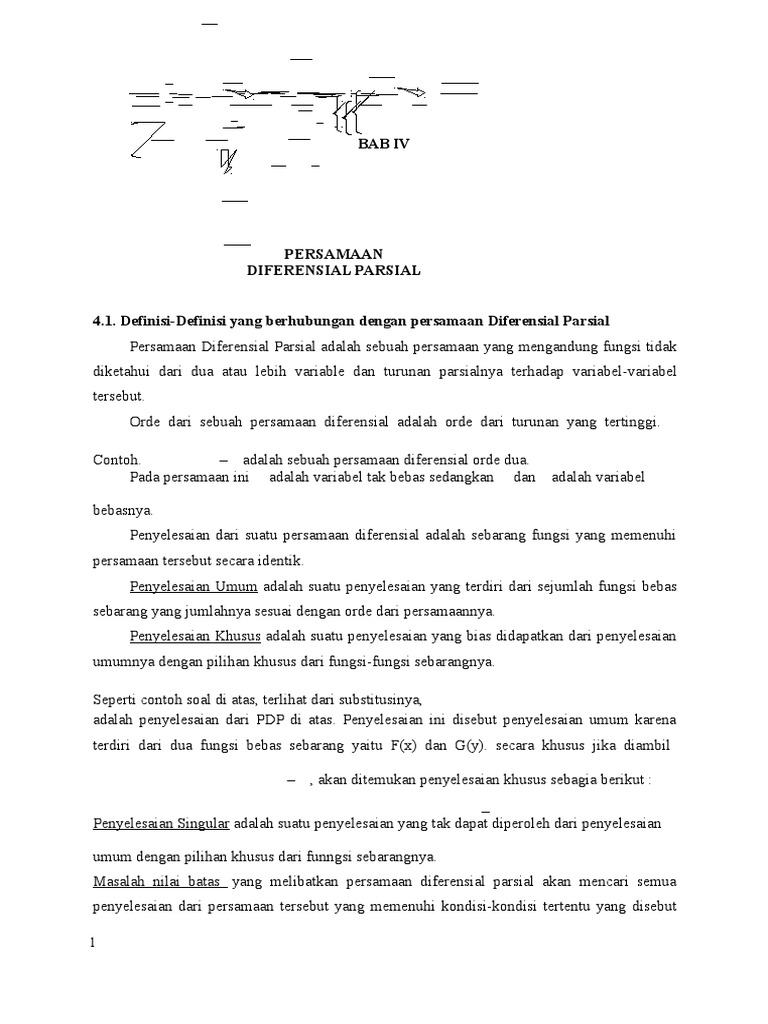 BAB IV

PERSAMAAN
DIFERENSIAL PARSIAL

4.1. Definisi-Definisi yang berhubungan dengan persamaan Diferensial Parsial

Persamaan Diferensial Parsial adalah sebuah persamaan yang mengandung fungsi tidak diketahui dari dua atau lebih variable dan turunan parsialnya terhadap variabel-variabel tersebut.

Orde dari sebuah persamaan diferensial adalah orde dari turunan yang tertinggi.

Contoh. – adalah sebuah persamaan diferensial orde dua.
Pada persamaan ini adalah variabel tak bebas sedangkan dan adalah variabel bebasnya.

Penyelesaian dari suatu persamaan diferensial adalah sebarang fungsi yang memenuhi persamaan tersebut secara identik.

Penyelesaian Umum adalah suatu penyelesaian yang terdiri dari sejumlah fungsi bebas sebarang yang jumlahnya sesuai dengan orde dari persamaannya.

Penyelesaian Khusus adalah suatu penyelesaian yang bias didapatkan dari penyelesaian umumnya dengan pilihan khusus dari fungsi-fungsi sebarangnya.

Seperti contoh soal di atas, terlihat dari substitusinya,
adalah penyelesaian dari PDP di atas. Penyelesaian ini disebut penyelesaian umum karena terdiri dari dua fungsi bebas sebarang yaitu F(x) dan G(y). secara khusus jika diambil

– , akan ditemukan penyelesaian khusus sebagia berikut :

Penyelesaian Singular adalah suatu penyelesaian yang tak dapat diperoleh dari penyelesaian umum dengan pilihan khusus dari funngsi sebarangnya.

Masalah nilai batas yang melibatkan persamaan diferensial parsial akan mencari semua penyelesaian dari persamaan tersebut yang memenuhi kondisi-kondisi tertentu yang disebut

1